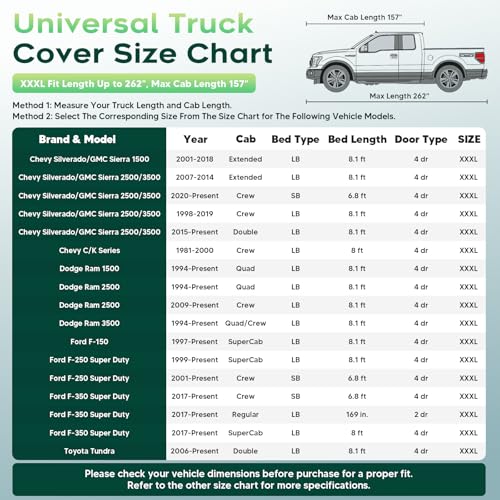 Universal Truck
Cover Size Chart

XXXL Fit Length Up to 262", Max Cab Length 157"

Max Cab Length 157"

Max Length 262"

Method 1: Measure Your Truck Length and Cab Length.
Method 2: Select The Corresponding Size From The Size Chart for The Following Vehicle Models.

| Brand & Model | Year | Cab | Bed Type | Bed Length | Door Type | SIZE |
|---|---|---|---|---|---|---|
| Chevy Silverado/GMC Sierra 1500 | 2001-2018 | Extended | LB | 8.1 ft | 4 dr | XXXL |
| Chevy Silverado/GMC Sierra 2500/3500 | 2007-2014 | Extended | LB | 8.1 ft | 4 dr | XXXL |
| Chevy Silverado/GMC Sierra 2500/3500 | 2020-Present | Crew | SB | 6.8 ft | 4 dr | XXXL |
| Chevy Silverado/GMC Sierra 2500/3500 | 1998-2019 | Crew | LB | 8.1 ft | 4 dr | XXXL |
| Chevy Silverado/GMC Sierra 2500/3500 | 2015-Present | Double | LB | 8.1 ft | 4 dr | XXXL |
| Chevy C/K Series | 1981-2000 | Crew | LB | 8 ft | 4 dr | XXXL |
| Dodge Ram 1500 | 1994-Present | Quad | LB | 8.1 ft | 4 dr | XXXL |
| Dodge Ram 2500 | 1994-Present | Quad | LB | 8.1 ft | 4 dr | XXXL |
| Dodge Ram 2500 | 2009-Present | Crew | LB | 8.1 ft | 4 dr | XXXL |
| Dodge Ram 3500 | 1994-Present | Quad/Crew | LB | 8.1 ft | 4 dr | XXXL |
| Ford F-150 | 1997-Present | SuperCab | LB | 8.1 ft | 4 dr | XXXL |
| Ford F-250 Super Duty | 1999-Present | SuperCab | LB | 8.1 ft | 4 dr | XXXL |
| Ford F-250 Super Duty | 2001-Present | Crew | SB | 6.8 ft | 4 dr | XXXL |
| Ford F-350 Super Duty | 2017-Present | Crew | SB | 6.8 ft | 4 dr | XXXL |
| Ford F-350 Super Duty | 2017-Present | Regular | LB | 169 in. | 2 dr | XXXL |
| Ford F-350 Super Duty | 2017-Present | SuperCab | LB | 8 ft | 4 dr | XXXL |
| Toyota Tundra | 2006-Present | Double | LB | 8.1 ft | 4 dr | XXXL |

Please check your vehicle dimensions before purchase for a proper fit.
Refer to the other size chart for more specifications.